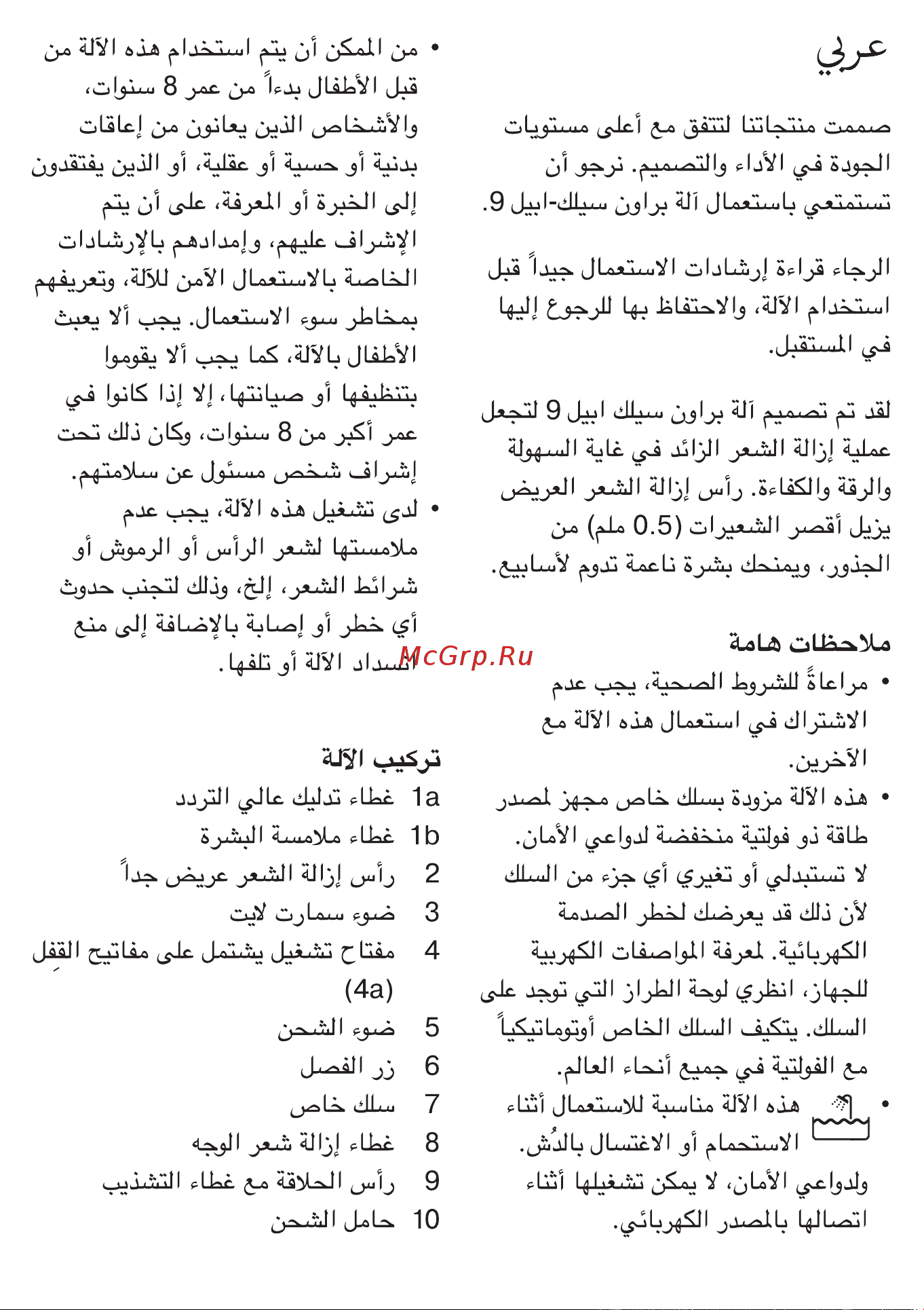 عربي

صممت منتجاتنا لتتفق مع أعلى مستويات الجودة في الأداء والتصميم. نرجو أن تستمتعي باستعمال آلة براون سيلك-ابيل 9.

الرجاء قراءة إرشادات الاستعمال جيداً قبل استخدام الآلة، والاحتفاظ بها للرجوع إليها في المستقبل.

لقد تم تصميم آلة براون سيلك ابيل 9 لتجعل عملية إزالة الشعر الزائد في غاية السهولة والرقة والكفاءة. رأس إزالة الشعر العريض يزيل أقصر الشعيرات (0.5 ملم) من الجذور، ويمنحك بشرة ناعمة تدوم لأسابيع.

ملاحظات هامة

• مراعاةً للشروط الصحية، يجب عدم الاشتراك في استعمال هذه الآلة مع الآخرين.

• هذه الآلة مزودة بسلك خاص مجهز لمصدر طاقة ذو فولتية منخفضة لدواعي الأمان. لا تستبدلي أو تغيري أي جزء من السلك لأن ذلك قد يعرضك لخطر الصدمة الكهربائية. لمعرفة المواصفات الكهربية للجهاز، انظري لوحة الطراز التي توجد على السلك. يتكيف السلك الخاص أوتوماتيكياً مع الفولتية في جميع أنحاء العالم.

• هذه الآلة مناسبة للاستعمال أثناء الاستحمام أو الاغتسال بالدُش. ولدواعي الأمان، لا يمكن تشغيلها أثناء اتصالها بالمصدر الكهربائي.

• من الممكن أن يتم استخدام هذه الآلة من قبل الأطفال بدءاً من عمر 8 سنوات، والأشخاص الذين يعانون من إعاقات بدنية أو حسية أو عقلية، أو الذين يفتقدون إلى الخبرة أو المعرفة، على أن يتم الإشراف عليهم، وإمدادهم بالإرشادات الخاصة بالاستعمال الآمن للآلة، وتعريفهم بمخاطر سوء الاستعمال. يجب ألا يعبث الأطفال بالآلة، كما يجب ألا يقوموا بتنظيفها أو صيانتها، إلا إذا كانوا في عمر أكبر من 8 سنوات، وكان ذلك تحت إشراف شخص مسئول عن سلامتهم.

• لدى تشغيل هذه الآلة، يجب عدم ملامستها لشعر الرأس أو الرموش أو شرائط الشعر، إلخ، وذلك لتجنب حدوث أي خطر أو إصابة بالإضافة إلى منع انسداد الآلة أو تلفها.

McGrp.Ru

تركيب الآلة

1a غطاء تدليك عالي التردد
1b غطاء ملامسة البشرة
2 رأس إزالة الشعر عريض جداً
3 ضوء سمارت لايت
4 مفتاح تشغيل يشتمل على مفاتيح القفل (4a)
5 ضوء الشحن
6 زر الفصل
7 سلك خاص
8 غطاء إزالة شعر الوجه
9 رأس الحلاقة مع غطاء التشذيب
10 حامل الشحن